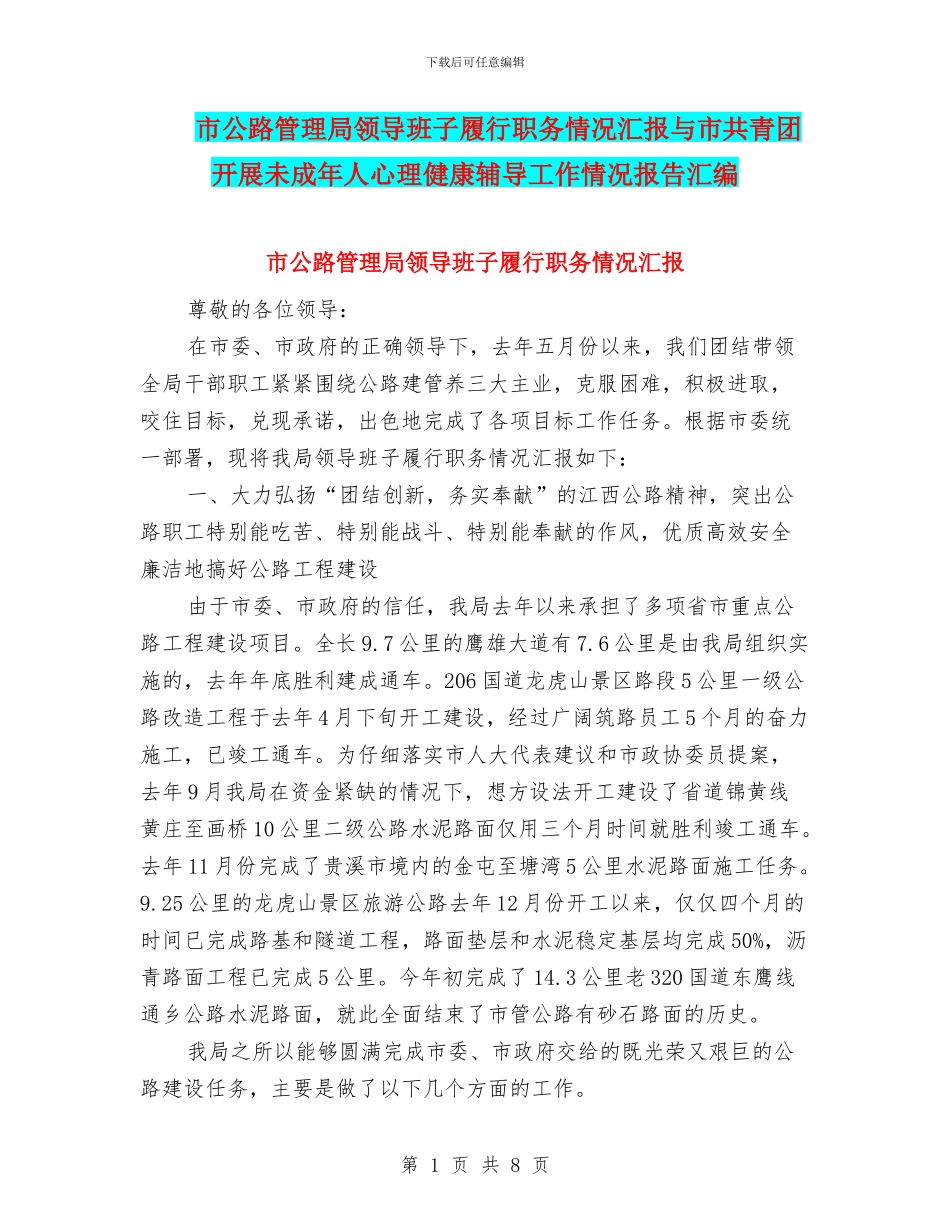 下载后可任意编辑

市公路管理局领导班子履行职务情况汇报与市共青团开展未成年人心理健康辅导工作情况报告汇编

市公路管理局领导班子履行职务情况汇报

尊敬的各位领导：

在市委、市政府的正确领导下，去年五月份以来，我们团结带领全局干部职工紧紧围绕公路建管养三大主业，克服困难，积极进取，咬住目标，兑现承诺，出色地完成了各项目标工作任务。根据市委统一部署，现将我局领导班子履行职务情况汇报如下：

一、大力弘扬“团结创新，务实奉献”的江西公路精神，突出公路职工特别能吃苦、特别能战斗、特别能奉献的作风，优质高效安全廉洁地搞好公路工程建设

由于市委、市政府的信任，我局去年以来承担了多项省市重点公路工程建设项目。全长9.7公里的鹰雄大道有7.6公里是由我局组织实施的，去年年底胜利建成通车。206国道龙虎山景区路段5公里一级公路改造工程于去年4月下旬开工建设，经过广阔筑路员工5个月的奋力施工，已竣工通车。为仔细落实市人大代表建议和市政协委员提案，去年9月我局在资金紧缺的情况下，想方设法开工建设了省道锦黄线黄庄至画桥10公里二级公路水泥路面仅用三个月时间就胜利竣工通车。去年11月份完成了贵溪市境内的金屯至塘湾5公里水泥路面施工任务。9.25公里的龙虎山景区旅游公路去年12月份开工以来，仅仅四个月的时间已完成路基和隧道工程，路面垫层和水泥稳定基层均完成50%，沥青路面工程已完成5公里。今年初完成了14.3公里老320国道东鹰线通乡公路水泥路面，就此全面结束了市管公路有砂石路面的历史。

我局之所以能够圆满完成市委、市政府交给的既光荣又艰巨的公路建设任务，主要是做了以下几个方面的工作。

第 1 页 共 8 页